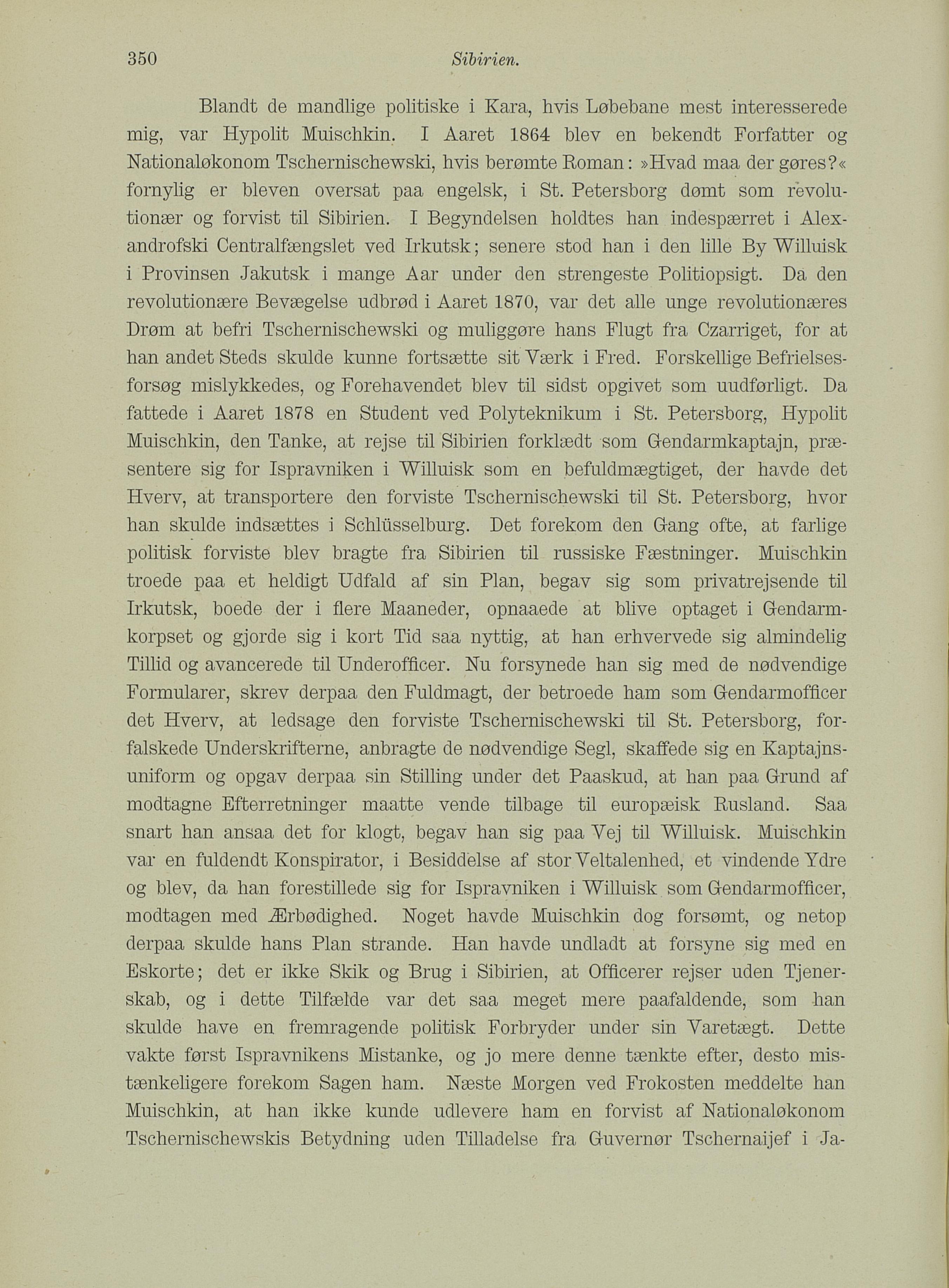 350 Sibirien.

Blandt de mandlige politiske i Kara, hvis Løbebane mest interesserede mig, var Hypolit Muischkin. I Aaret 1864 blev en bekendt Forfatter og Nationaløkonom Tschernischewski, hvis berømte Roman: »Hvad maa der gøres?« fornylig er bleven oversat paa engelsk, i St. Petersborg dømt som revolutionær og forvist til Sibirien. I Begyndelsen holdtes han indespærret i Alexandrofski Centralfængslet ved Irkutsk; senere stod han i den lille By Willuisk i Provinsen Jakutsk i mange Aar under den strengeste Politiopsigt. Da den revolutionære Bevægelse udbrød i Aaret 1870, var det alle unge revolutionæres Drøm at befri Tschernischewski og muliggøre hans Flugt fra Czarriget, for at han andet Steds skulde kunne fortsætte sit Værk i Fred. Forskellige Befrielsesforsøg mislykkedes, og Forehavendet blev til sidst opgivet som uudførligt. Da fattede i Aaret 1878 en Student ved Polyteknikum i St. Petersborg, Hypolit Muischkin, den Tanke, at rejse til Sibirien forklædt som Gendarmkaptajn, præsentere sig for Ispravniken i Willuisk som en befuldmægtiget, der havde det Hverv, at transportere den forviste Tschernischewski til St. Petersborg, hvor han skulde indsættes i Schlüsselburg. Det forekom den Gang ofte, at farlige politisk forviste blev bragte fra Sibirien til russiske Fæstninger. Muischkin troede paa et heldigt Udfald af sin Plan, begav sig som privatrejsende til Irkutsk, boede der i flere Maaneder, opnaaede at blive optaget i Gendarmkorpset og gjorde sig i kort Tid saa nyttig, at han erhvervede sig almindelig Tillid og avancerede til Underofficer. Nu forsynede han sig med de nødvendige Formularer, skrev derpaa den Fuldmagt, der betroede ham som Gendarmofficer det Hverv, at ledsage den forviste Tschernischewski til St. Petersborg, forfalskede Underskrifterne, anbragte de nødvendige Segl, skaffede sig en Kaptajnsuniform og opgav derpaa sin Stilling under det Paaskud, at han paa Grund af modtagne Efterretninger maatte vende tilbage til europæisk Rusland. Saa snart han ansaa det for klogt, begav han sig paa Vej til Willuisk. Muischkin var en fuldendt Konspirator, i Besiddelse af stor Veltalenhed, et vindende Ydre og blev, da han forestillede sig for Ispravniken i Willuisk som Gendarmofficer, modtagen med Ærbødighed. Noget havde Muischkin dog forsømt, og netop derpaa skulde hans Plan strande. Han havde undladt at forsyne sig med en Eskorte; det er ikke Skik og Brug i Sibirien, at Officerer rejser uden Tjenerskab, og i dette Tilfælde var det saa meget mere paafaldende, som han skulde have en fremragende politisk Forbryder under sin Varetægt. Dette vakte først Ispravnikens Mistanke, og jo mere denne tænkte efter, desto mistænkeligere forekom Sagen ham. Næste Morgen ved Frokosten meddelte han Muischkin, at han ikke kunde udlevere ham en forvist af Nationaløkonom Tschernischewskis Betydning uden Tilladelse fra Guvernør Tschernaijef i Ja-